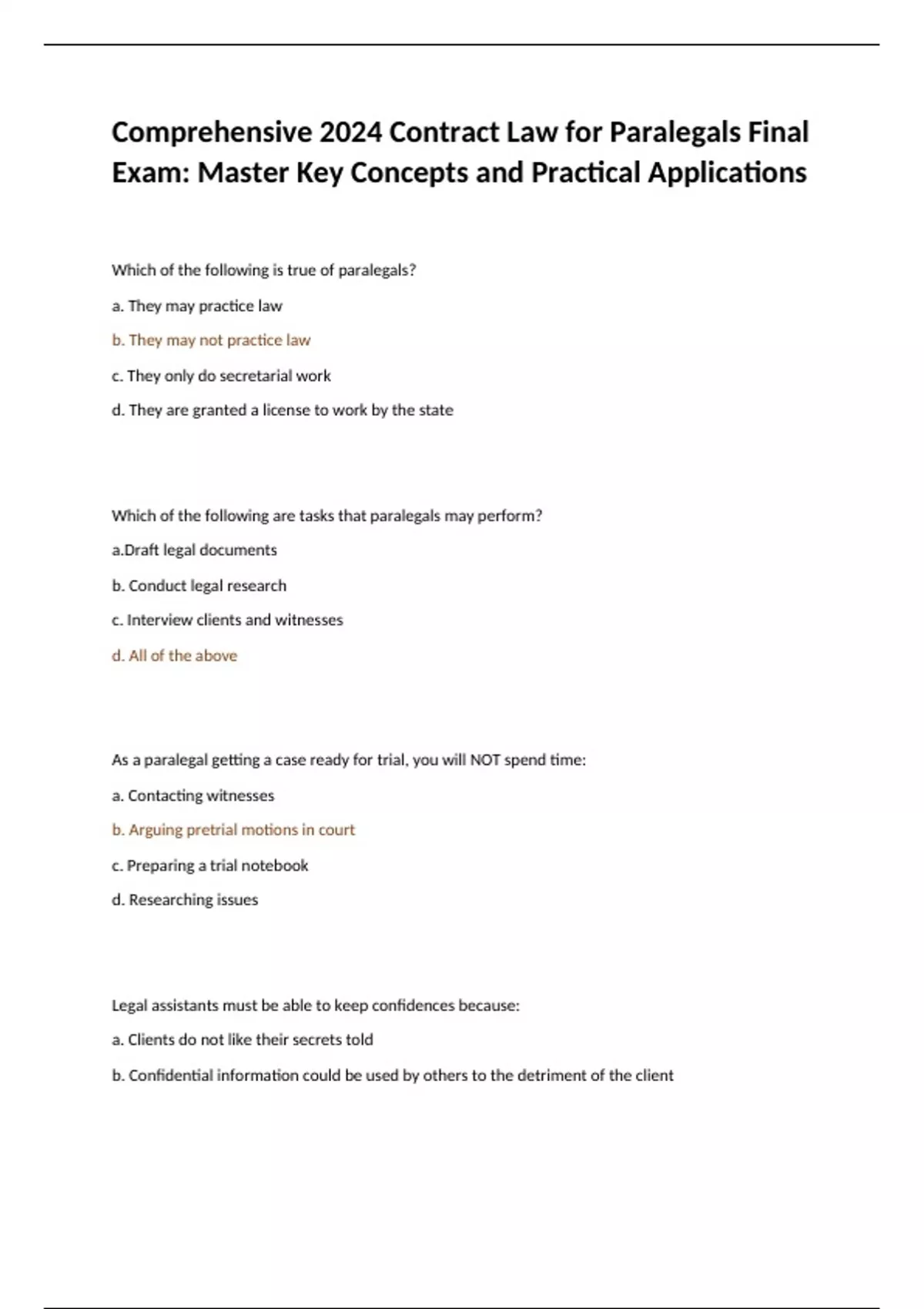 Comprehensive 2024 Contract Law for Paralegals Final Exam: Master Key Concepts and Practical Applications

Which of the following is true of paralegals?

a. They may practice law

b. They may not practice law

c. They only do secretarial work

d. They are granted a license to work by the state

Which of the following are tasks that paralegals may perform?

a.Draft legal documents

b. Conduct legal research

c. Interview clients and witnesses

d. All of the above

As a paralegal getting a case ready for trial, you will NOT spend time:

a. Contacting witnesses

b. Arguing pretrial motions in court

c. Preparing a trial notebook

d. Researching issues

Legal assistants must be able to keep confidences because:

a. Clients do not like their secrets told

b. Confidential information could be used by others to the detriment of the client